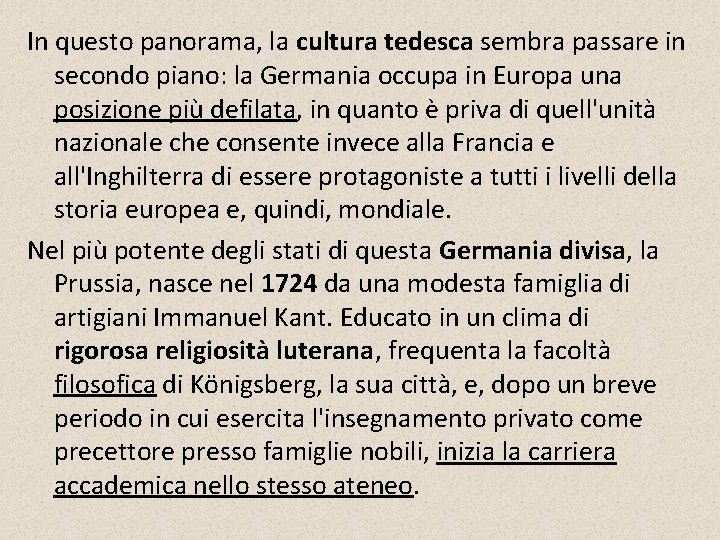 In questo panorama, la cultura tedesca sembra passare in secondo piano: la Germania occupa in Europa una posizione più defilata, in quanto è priva di quell'unità nazionale che consente invece alla Francia e all'Inghilterra di essere protagoniste a tutti i livelli della storia europea e, quindi, mondiale.

Nel più potente degli stati di questa Germania divisa, la Prussia, nasce nel 1724 da una modesta famiglia di artigiani Immanuel Kant. Educato in un clima di rigorosa religiosità luterana, frequenta la facoltà filosofica di Königsberg, la sua città, e, dopo un breve periodo in cui esercita l'insegnamento privato come precettore presso famiglie nobili, inizia la carriera accademica nello stesso ateneo.